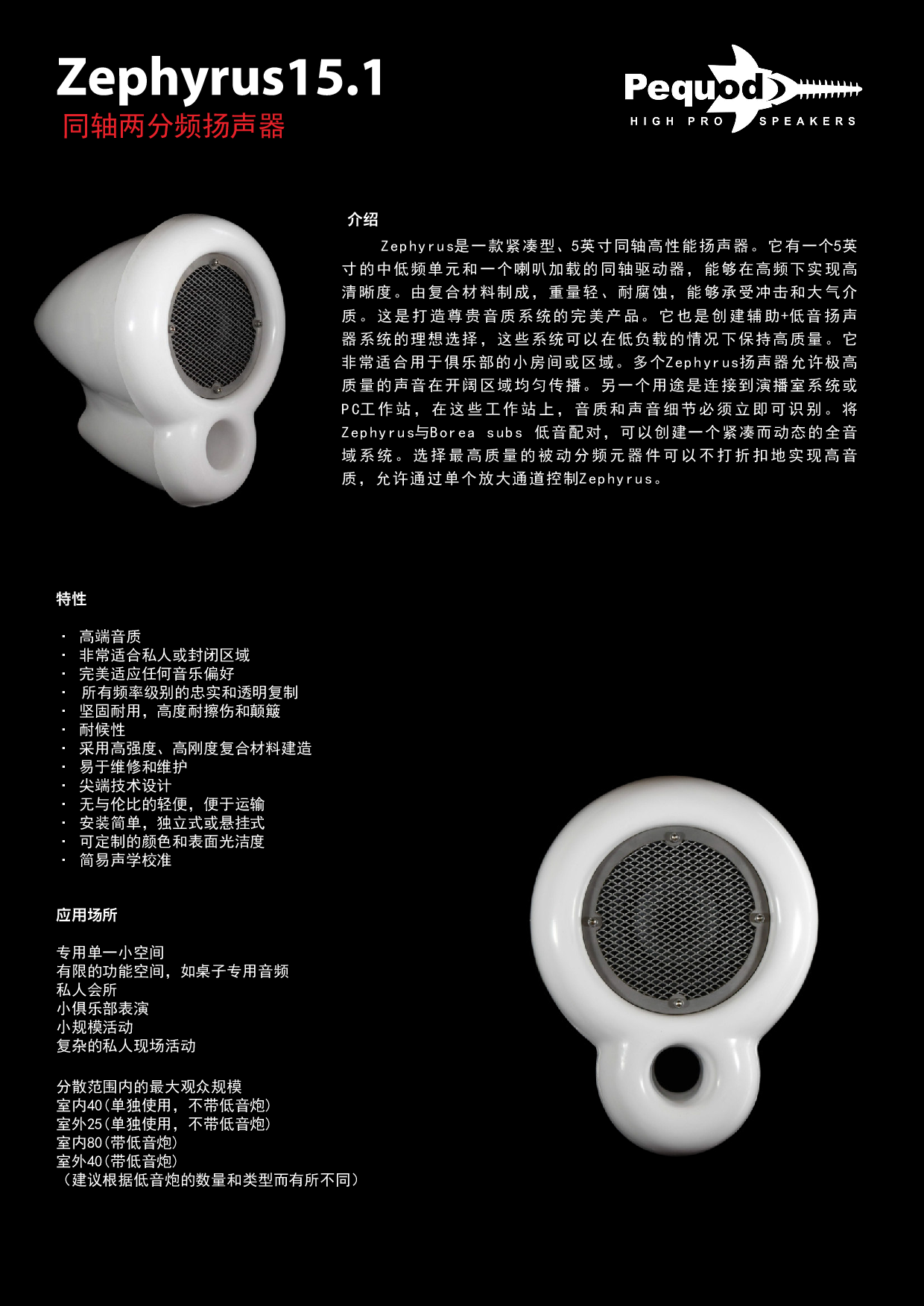 Zephyrus15.1
同轴两分频扬声器

Pequod
HIGH PRO SPEAKERS

介绍

Zephyrus是一款紧凑型、5英寸同轴高性能扬声器。它有一个5英寸的中低频单元和一个喇叭加载的同轴驱动器，能够在高频下实现高清晰度。由复合材料制成，重量轻、耐腐蚀，能够承受冲击和大气介质。这是打造尊贵音质系统的完美产品。它也是创建辅助+低音扬声器系统的理想选择，这些系统可以在低负载的情况下保持高质量。它非常适合用于俱乐部的小房间或区域。多个Zephyrus扬声器允许极高质量的声音在开阔区域均匀传播。另一个用途是连接到演播室系统或PC工作站，在这些工作站上，音质和声音细节必须立即可识别。将Zephyrus与Borea subs 低音配对，可以创建一个紧凑而动态的全音域系统。选择最高质量的被动分频元器件可以不打折扣地实现高音质，允许通过单个放大通道控制Zephyrus。

特性

· 高端音质
· 非常适合私人或封闭区域
· 完美适应任何音乐偏好
· 所有频率级别的忠实和透明复制
· 坚固耐用，高度耐擦伤和颠簸
· 耐候性
· 采用高强度、高刚度复合材料建造
· 易于维修和维护
· 尖端技术设计
· 无与伦比的轻便，便于运输
· 安装简单，独立式或悬挂式
· 可定制的颜色和表面光洁度
· 简易声学校准

应用场所

专用单一小空间
有限的功能空间，如桌子专用音频
私人会所
小俱乐部表演
小规模活动
复杂的私人现场活动

分散范围内的最大观众规模
室内40(单独使用，不带低音炮)
室外25(单独使用，不带低音炮)
室内80(带低音炮)
室外40(带低音炮)
（建议根据低音炮的数量和类型而有所不同）